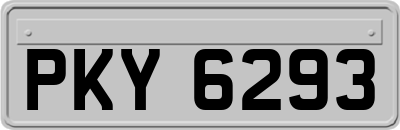 PKY 6293